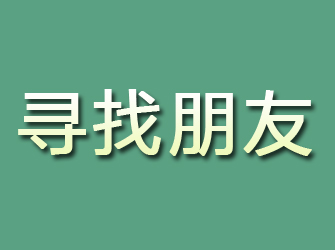 寻找朋友